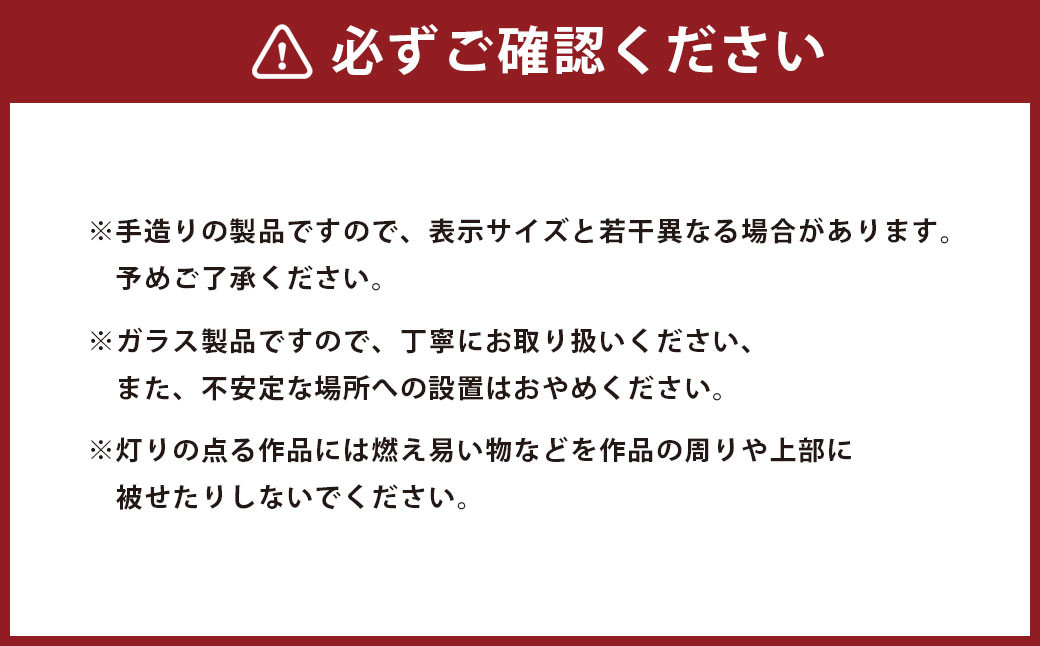 必ずご確認ください

※手造りの製品ですので、表示サイズと若干異なる場合があります。予めご了承ください。

※ガラス製品ですので、丁寧にお取り扱いください、また、不安定な場所への設置はおやめください。

※灯りの点る作品には燃え易い物などを作品の周りや上部に被せたりしないでください。